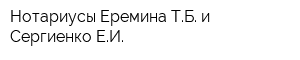 Нотариусы Еремина Т.Б. и Сергиенко Е.И.